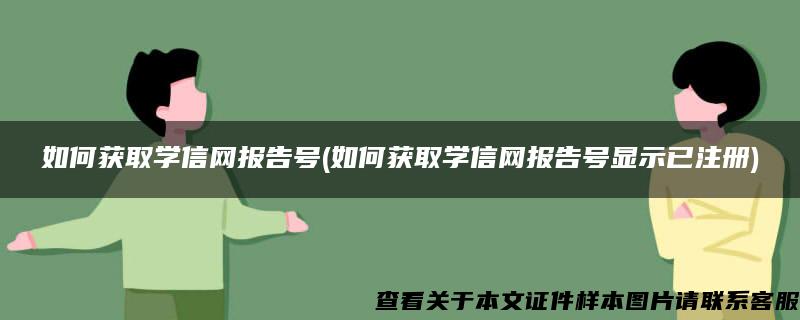 如何获取学信网报告号(如何获取学信网报告号显示已注册)

查看关于本文证件样本图片请联系客服